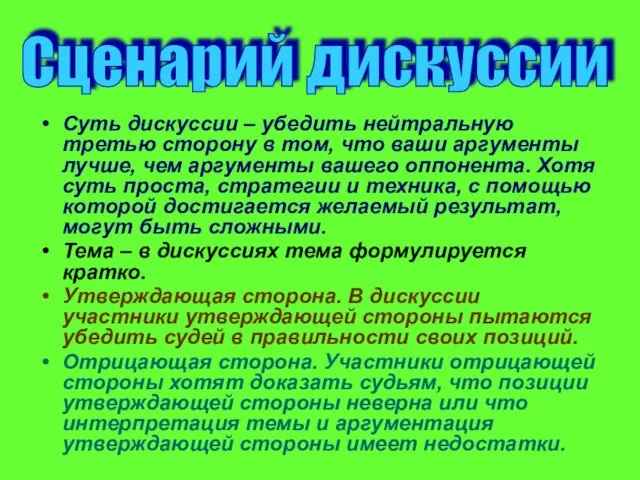 Сценарий дискуссии

• Суть дискуссии – убедить нейтральную третью сторону в том, что ваши аргументы лучше, чем аргументы вашего оппонента. Хотя суть проста, стратегии и техника, с помощью которой достигается желаемый результат, могут быть сложными.

• Тема – в дискуссиях тема формулируется кратко.

• Утверждающая сторона. В дискуссии участники утверждающей стороны пытаются убедить судей в правильности своих позиций.

• Отрицающая сторона. Участники отрицающей стороны хотят доказать судьям, что позиции утверждающей стороны неверна или что интерпретация темы и аргументация утверждающей стороны имеет недостатки.